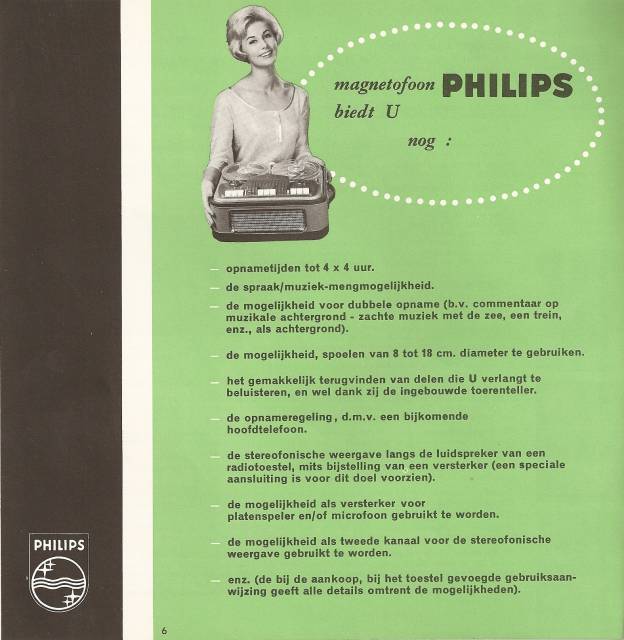 magnetofoon PHILIPS
biedt U
nog :

- opnametijden tot 4 x 4 uur.
- de spraak/muziek-mengmogelijkheid.
- de mogelijkheid voor dubbele opname (b.v. commentaar op muzikale achtergrond - zachte muziek met de zee, een trein, enz., als achtergrond).
- de mogelijkheid, spoelen van 8 tot 18 cm. diameter te gebruiken.
- het gemakkelijk terugvinden van delen die U verlangt te beluisteren, en wel dank zij de ingebouwde toerenteller.
- de opnameregeling, d.m.v. een bijkomende hoofdtelefoon.
- de stereofonische weergave langs de luidspreker van een radiotoestel, mits bijstelling van een versterker (een speciale aansluiting is voor dit doel voorzien).
- de mogelijkheid als versterker voor platenspeler en/of microfoon gebruikt te worden.
- de mogelijkheid als tweede kanaal voor de stereofonische weergave gebruikt te worden.
- enz. (de bij de aankoop, bij het toestel gevoegde gebruiksaanwijzing geeft alle details omtrent de mogelijkheden).

PHILIPS

6